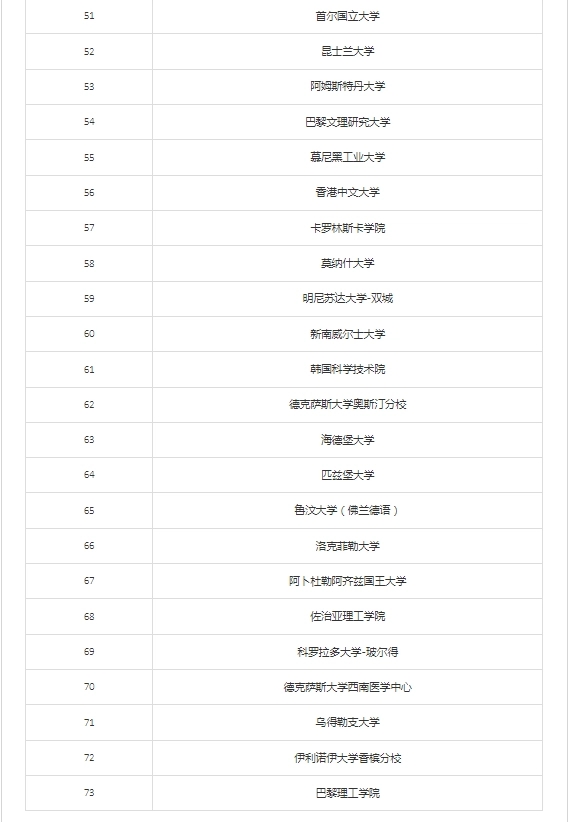 | 51 | 首尔国立大学 |
|---|---|
| 52 | 昆士兰大学 |
| 53 | 阿姆斯特丹大学 |
| 54 | 巴黎文理研究大学 |
| 55 | 慕尼黑工业大学 |
| 56 | 香港中文大学 |
| 57 | 卡罗林斯卡学院 |
| 58 | 莫纳什大学 |
| 59 | 明尼苏达大学-双城 |
| 60 | 新南威尔士大学 |
| 61 | 韩国科学技术院 |
| 62 | 德克萨斯大学奥斯汀分校 |
| 63 | 海德堡大学 |
| 64 | 匹兹堡大学 |
| 65 | 鲁汶大学（佛兰德语） |
| 66 | 洛克菲勒大学 |
| 67 | 阿卜杜勒阿齐兹国王大学 |
| 68 | 佐治亚理工学院 |
| 69 | 科罗拉多大学-玻尔得 |
| 70 | 德克萨斯大学西南医学中心 |
| 71 | 乌得勒支大学 |
| 72 | 伊利诺伊大学香槟分校 |
| 73 | 巴黎理工学院 |